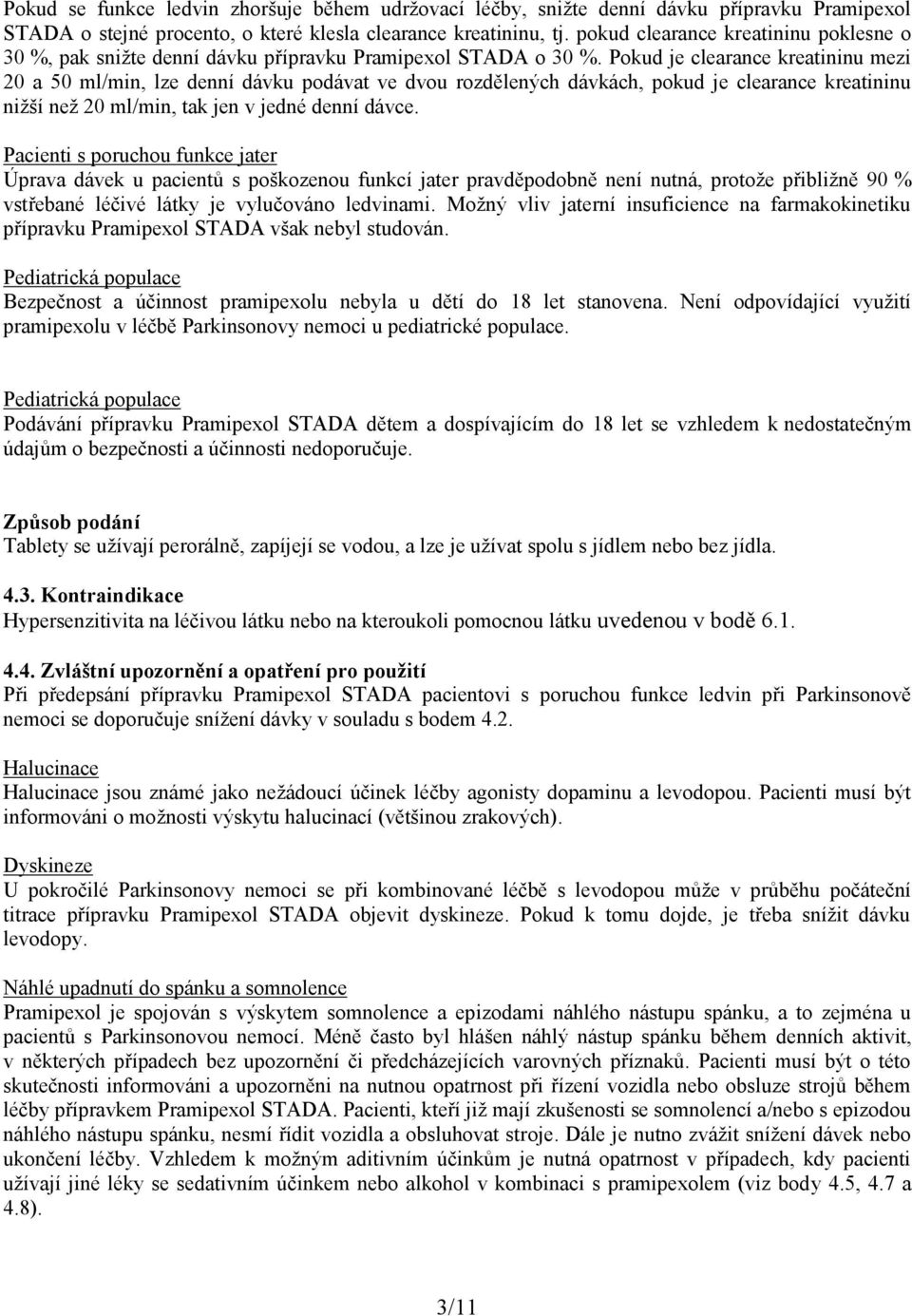 Pokud se funkce ledvin zhoršuje během udržovací léčby, snižte denní dávku přípravku Pramipexol STADA o stejné procento, o které klesla clearance kreatininu, tj. pokud clearance kreatininu poklesne o 30 %, pak snižte denní dávku přípravku Pramipexol STADA o 30 %. Pokud je clearance kreatininu mezi 20 a 50 ml/min, lze denní dávku podávat ve dvou rozdělených dávkách, pokud je clearance kreatininu nižší než 20 ml/min, tak jen v jedné denní dávce.

Pacienti s poruchou funkce jater
Úprava dávek u pacientů s poškozenou funkcí jater pravděpodobně není nutná, protože přibližně 90 % vstřebané léčivé látky je vylučováno ledvinami. Možný vliv jaterní insuficience na farmakokinetiku přípravku Pramipexol STADA však nebyl studován.

Pediatrická populace
Bezpečnost a účinnost pramipexolu nebyla u dětí do 18 let stanovena. Není odpovídající využití pramipexolu v léčbě Parkinsonovy nemoci u pediatrické populace.

Pediatrická populace
Podávání přípravku Pramipexol STADA dětem a dospívajícím do 18 let se vzhledem k nedostatečným údajům o bezpečnosti a účinnosti nedoporučuje.

Způsob podání
Tablety se užívají perorálně, zapíjejí se vodou, a lze je užívat spolu s jídlem nebo bez jídla.

4.3. Kontraindikace
Hypersenzitivita na léčivou látku nebo na kteroukoli pomocnou látku uvedenou v bodě 6.1.

4.4. Zvláštní upozornění a opatření pro použití
Při předepsání přípravku Pramipexol STADA pacientovi s poruchou funkce ledvin při Parkinsonově nemoci se doporučuje snížení dávky v souladu s bodem 4.2.

Halucinace
Halucinace jsou známé jako nežádoucí účinek léčby agonisty dopaminu a levodopou. Pacienti musí být informováni o možnosti výskytu halucinací (většinou zrakových).

Dyskineze
U pokročilé Parkinsonovy nemoci se při kombinované léčbě s levodopou může v průběhu počáteční titrace přípravku Pramipexol STADA objevit dyskineze. Pokud k tomu dojde, je třeba snížit dávku levodopy.

Náhlé upadnutí do spánku a somnolence
Pramipexol je spojován s výskytem somnolence a epizodami náhlého nástupu spánku, a to zejména u pacientů s Parkinsonovou nemocí. Méně často byl hlášen náhlý nástup spánku během denních aktivit, v některých případech bez upozornění či předcházejících varovných příznaků. Pacienti musí být o této skutečnosti informováni a upozorněni na nutnou opatrnost při řízení vozidla nebo obsluze strojů během léčby přípravkem Pramipexol STADA. Pacienti, kteří již mají zkušenosti se somnolencí a/nebo s epizodou náhlého nástupu spánku, nesmí řídit vozidla a obsluhovat stroje. Dále je nutno zvážit snížení dávek nebo ukončení léčby. Vzhledem k možným aditivním účinkům je nutná opatrnost v případech, kdy pacienti užívají jiné léky se sedativním účinkem nebo alkohol v kombinaci s pramipexolem (viz body 4.5, 4.7 a 4.8).

3/11